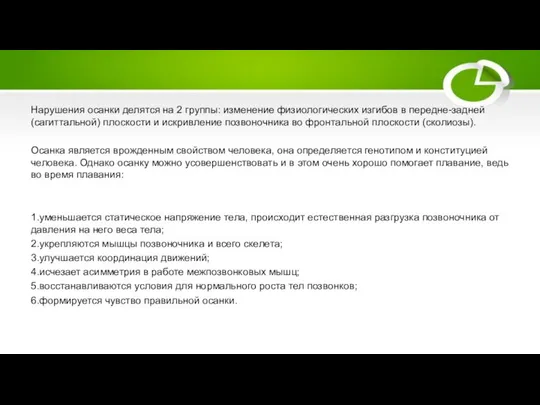 Нарушения осанки делятся на 2 группы: изменение физиологических изгибов в передне-задней (сагиттальной) плоскости и искривление позвоночника во фронтальной плоскости (сколиозы).

Осанка является врожденным свойством человека, она определяется генотипом и конституцией человека. Однако осанку можно усовершенствовать и в этом очень хорошо помогает плавание, ведь во время плавания:

1.уменьшается статическое напряжение тела, происходит естественная разгрузка позвоночника от давления на него веса тела;
2.укрепляются мышцы позвоночника и всего скелета;
3.улучшается координация движений;
4.исчезает асимметрия в работе межпозвонковых мышц;
5.восстанавливаются условия для нормального роста тел позвонков;
6.формируется чувство правильной осанки.